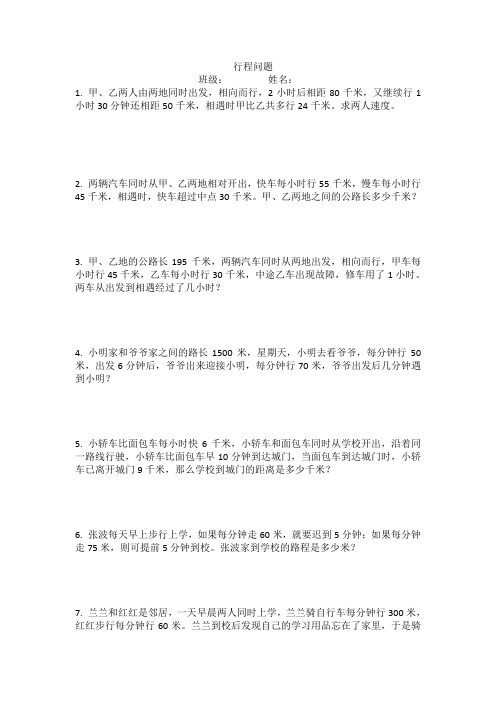 行程问题

班级：　　　姓名：

1. 甲、乙两人由两地同时出发，相向而行，2 小时后相距 80 千米，又继续行 1 小时 30 分钟还相距 50 千米，相遇时甲比乙共多行 24 千米。求两人速度。

2. 两辆汽车同时从甲、乙两地相对开出，快车每小时行 55 千米，慢车每小时行 45 千米，相遇时，快车超过中点 30 千米。甲、乙两地之间的公路长多少千米？

3. 甲、乙地的公路长 195 千米，两辆汽车同时从两地出发，相向而行，甲车每小时行 45 千米，乙车每小时行 30 千米，中途乙车出现故障，修车用了 1 小时。两车从出发到相遇经过了几小时？

4. 小明家和爷爷家之间的路长 1500 米，星期天，小明去看爷爷，每分钟行 50 米，出发 6 分钟后，爷爷出来迎接小明，每分钟行 70 米，爷爷出发后几分钟遇到小明？

5. 小轿车比面包车每小时快 6 千米，小轿车和面包车同时从学校开出，沿着同一路线行驶，小轿车比面包车早 10 分钟到达城门，当面包车到达城门时，小轿车已离开城门 9 千米，那么学校到城门的距离是多少千米？

6. 张波每天早上步行上学，如果每分钟走 60 米，就要迟到 5 分钟；如果每分钟走 75 米，则可提前 5 分钟到校。张波家到学校的路程是多少米？

7. 兰兰和红红是邻居，一天早晨两人同时上学，兰兰骑自行车每分钟行 300 米，红红步行每分钟行 60 米。兰兰到校后发现自己的学习用品忘在了家里，于是骑